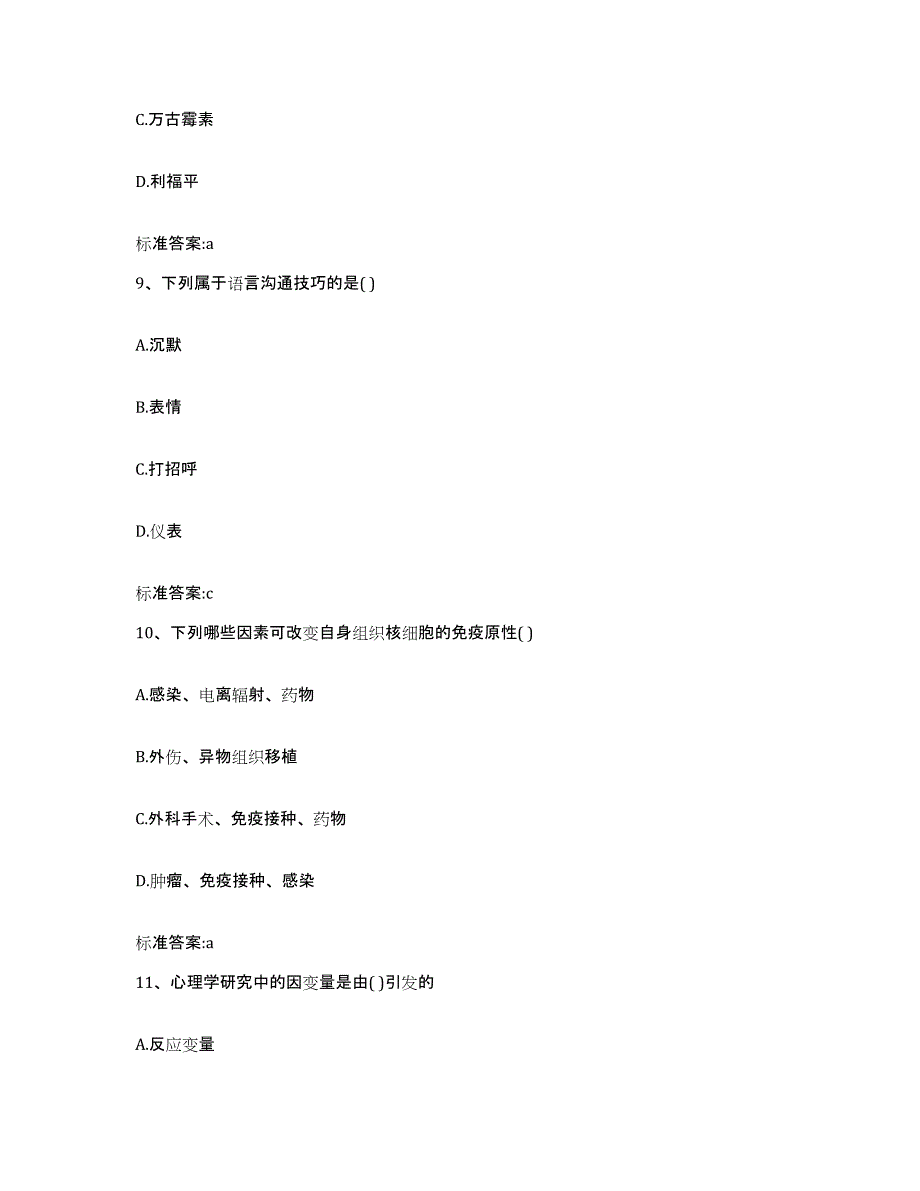 C.万古霉素

D.利福平

标准答案:a

9、下列属于语言沟通技巧的是( )

A.沉默

B.表情

C.打招呼

D.仪表

标准答案:c

10、下列哪些因素可改变自身组织核细胞的免疫原性( )

A.感染、电离辐射、药物

B.外伤、异物组织移植

C.外科手术、免疫接种、药物

D.肿瘤、免疫接种、感染

标准答案:a

11、心理学研究中的因变量是由( )引发的

A.反应变量